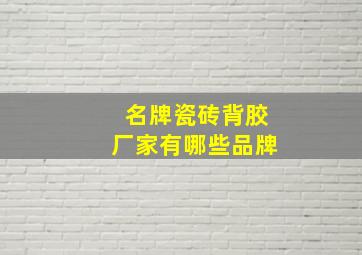 名牌瓷砖背胶
厂家有哪些品牌